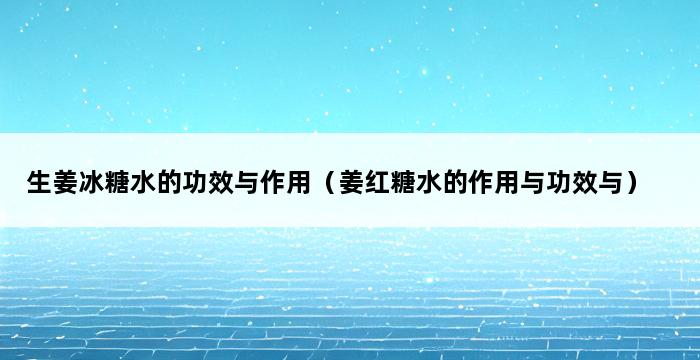 生姜冰糖水的功效与作用（姜红糖水的作用与功效与）